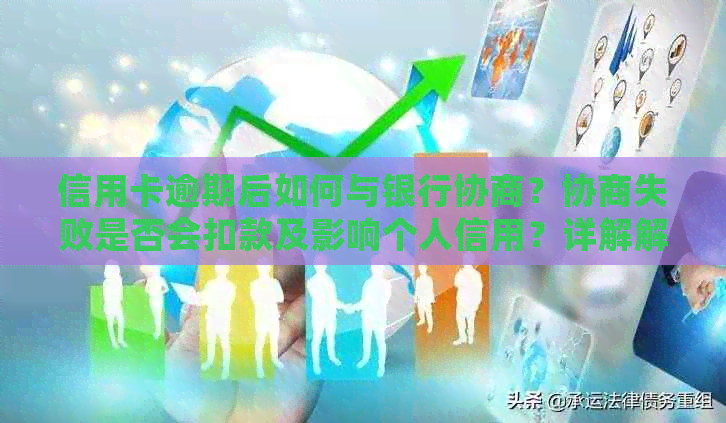 信用卡逾期后如何与银行协商？协商失败是否会扣款及影响个人信用？详解解

头条 @承运法律债务重组